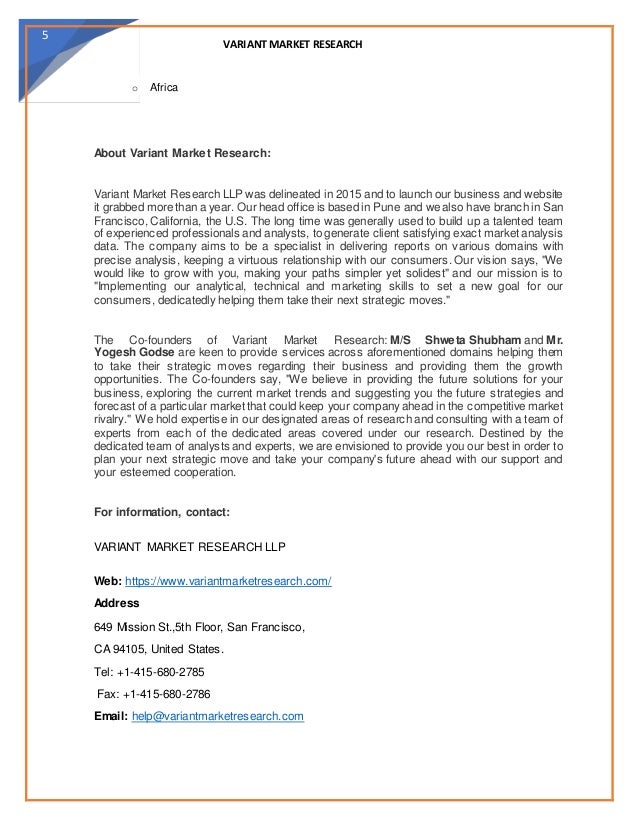 5

VARIANT MARKET RESEARCH

o Africa

About Variant Market Research:

Variant Market Research LLP was delineated in 2015 and to launch our business and website it grabbed more than a year. Our head office is based in Pune and we also have branch in San Francisco, California, the U.S. The long time was generally used to build up a talented team of experienced professionals and analysts, to generate client satisfying exact market analysis data. The company aims to be a specialist in delivering reports on various domains with precise analysis, keeping a virtuous relationship with our consumers. Our vision says, "We would like to grow with you, making your paths simpler yet solidest" and our mission is to "Implementing our analytical, technical and marketing skills to set a new goal for our consumers, dedicatedly helping them take their next strategic moves."

The Co-founders of Variant Market Research: M/S Shweta Shubham and Mr. Yogesh Godse are keen to provide services across aforementioned domains helping them to take their strategic moves regarding their business and providing them the growth opportunities. The Co-founders say, "We believe in providing the future solutions for your business, exploring the current market trends and suggesting you the future strategies and forecast of a particular market that could keep your company ahead in the competitive market rivalry." We hold expertise in our designated areas of research and consulting with a team of experts from each of the dedicated areas covered under our research. Destined by the dedicated team of analysts and experts, we are envisioned to provide you our best in order to plan your next strategic move and take your company's future ahead with our support and your esteemed cooperation.

For information, contact:

VARIANT MARKET RESEARCH LLP

Web: https://www.variantmarketresearch.com/

Address

649 Mission St.,5th Floor, San Francisco,

CA 94105, United States.

Tel: +1-415-680-2785

Fax: +1-415-680-2786

Email: help@variantmarketresearch.com